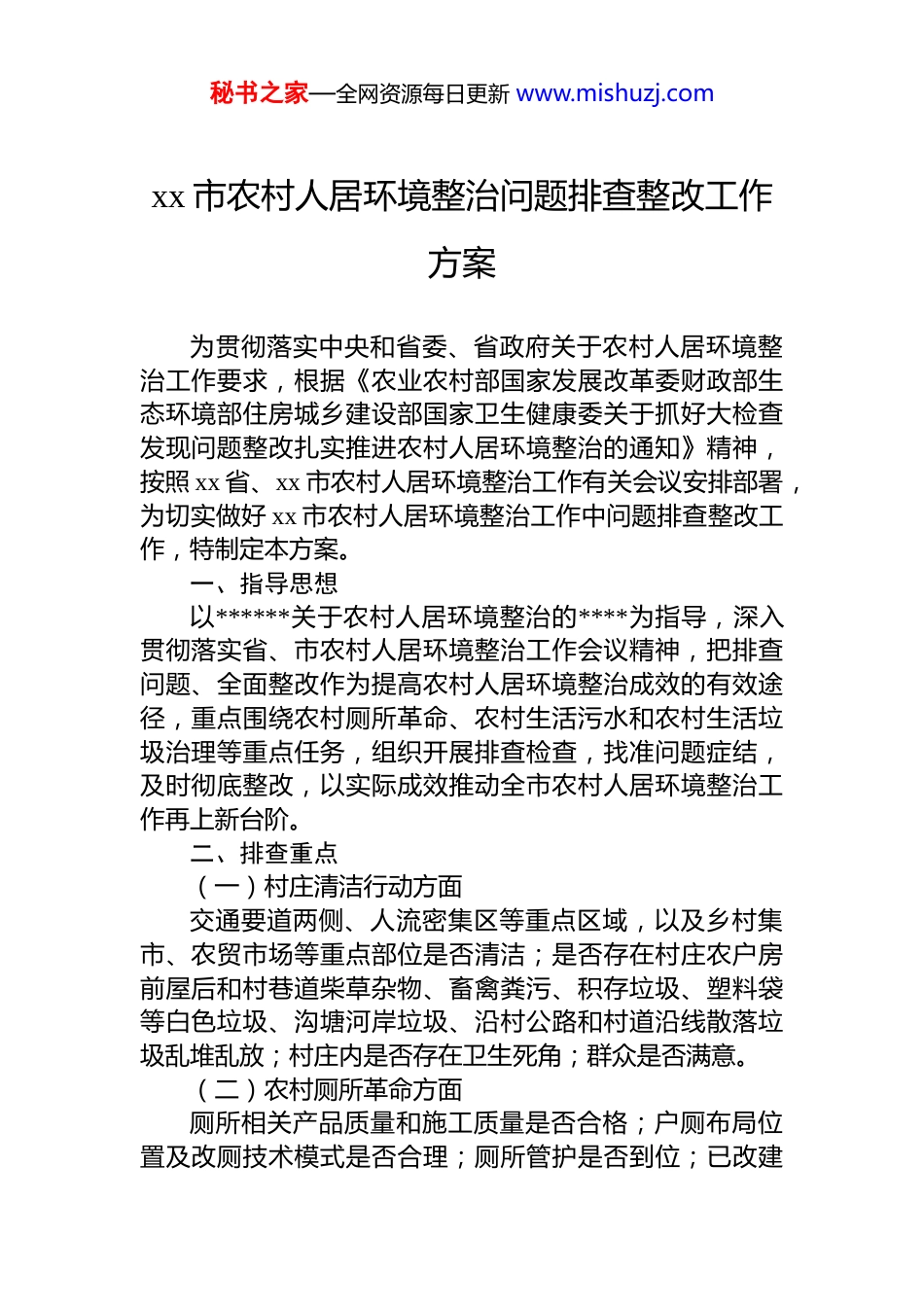 秘书之家—全网资源每日更新 www.mishuzj.com

xx 市农村人居环境整治问题排查整改工作方案

为贯彻落实中央和省委、省政府关于农村人居环境整治工作要求，根据《农业农村部国家发展改革委财政部生态环境部住房城乡建设部国家卫生健康委关于抓好大检查发现问题整改扎实推进农村人居环境整治的通知》精神，按照 xx 省、xx 市农村人居环境整治工作有关会议安排部署，为切实做好 xx 市农村人居环境整治工作中问题排查整改工作，特制定本方案。

一、指导思想

以******关于农村人居环境整治的****为指导，深入贯彻落实省、市农村人居环境整治工作会议精神，把排查问题、全面整改作为提高农村人居环境整治成效的有效途径，重点围绕农村厕所革命、农村生活污水和农村生活垃圾治理等重点任务，组织开展排查检查，找准问题症结，及时彻底整改，以实际成效推动全市农村人居环境整治工作再上新台阶。

二、排查重点

（一）村庄清洁行动方面

交通要道两侧、人流密集区等重点区域，以及乡村集市、农贸市场等重点部位是否清洁；是否存在村庄农户房前屋后和村巷道柴草杂物、畜禽粪污、积存垃圾、塑料袋等白色垃圾、沟塘河岸垃圾、沿村公路和村道沿线散落垃圾乱堆乱放；村庄内是否存在卫生死角；群众是否满意。

（二）农村厕所革命方面

厕所相关产品质量和施工质量是否合格；户厕布局位置及改厕技术模式是否合理；厕所管护是否到位；已改建